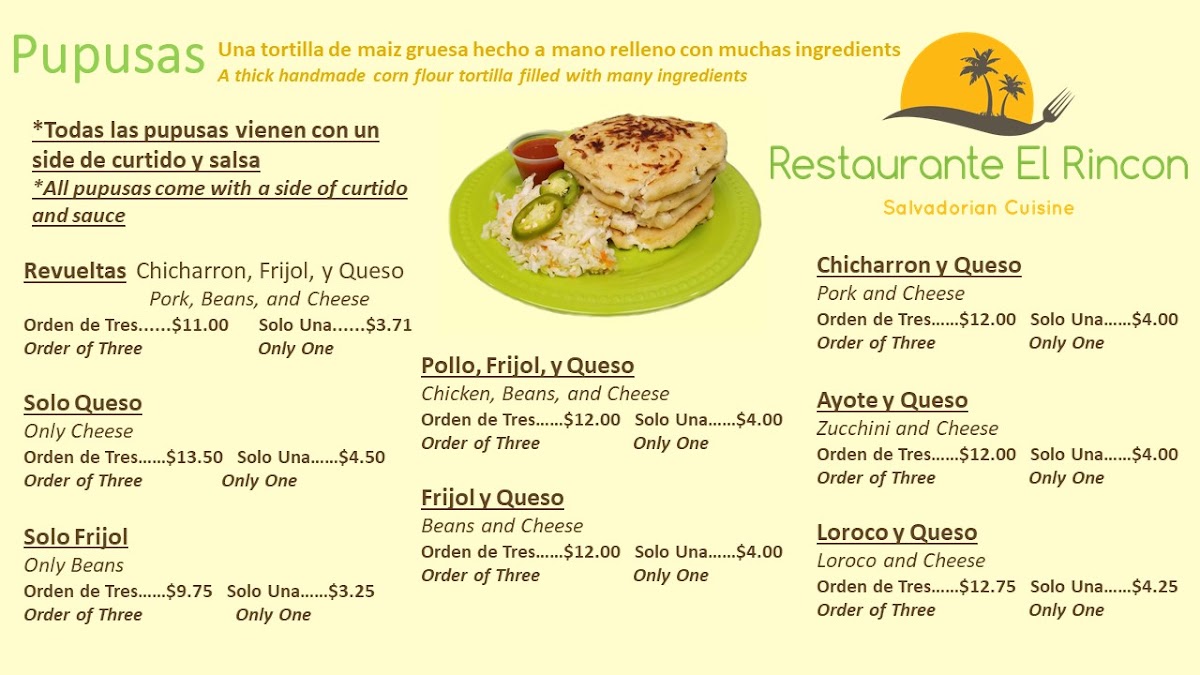 Pupusas Una tortilla de maiz gruesa hecho a mano relleno con muchas ingredients
A thick handmade corn flour tortilla filled with many ingredients

Restaurante El Rincon
Salvadorian Cuisine

*Todas las pupusas vienen con un side de curtido y salsa
*All pupusas come with a side of curtido and sauce

Revueltas Chicharron, Frijol, y Queso
Pork, Beans, and Cheese
Orden de Tres......$11.00 Solo Una......$3.71
Order of Three Only One

Solo Queso
Only Cheese
Orden de Tres......$13.50 Solo Una......$4.50
Order of Three Only One

Solo Frijol
Only Beans
Orden de Tres......$9.75 Solo Una......$3.25
Order of Three Only One

Pollo, Frijol, y Queso
Chicken, Beans, and Cheese
Orden de Tres......$12.00 Solo Una......$4.00
Order of Three Only One

Frijol y Queso
Beans and Cheese
Orden de Tres......$12.00 Solo Una......$4.00
Order of Three Only One

Chicharron y Queso
Pork and Cheese
Orden de Tres......$12.00 Solo Una......$4.00
Order of Three Only One

Ayote y Queso
Zucchini and Cheese
Orden de Tres......$12.00 Solo Una......$4.00
Order of Three Only One

Loroco y Queso
Loroco and Cheese
Orden de Tres......$12.75 Solo Una......$4.25
Order of Three Only One